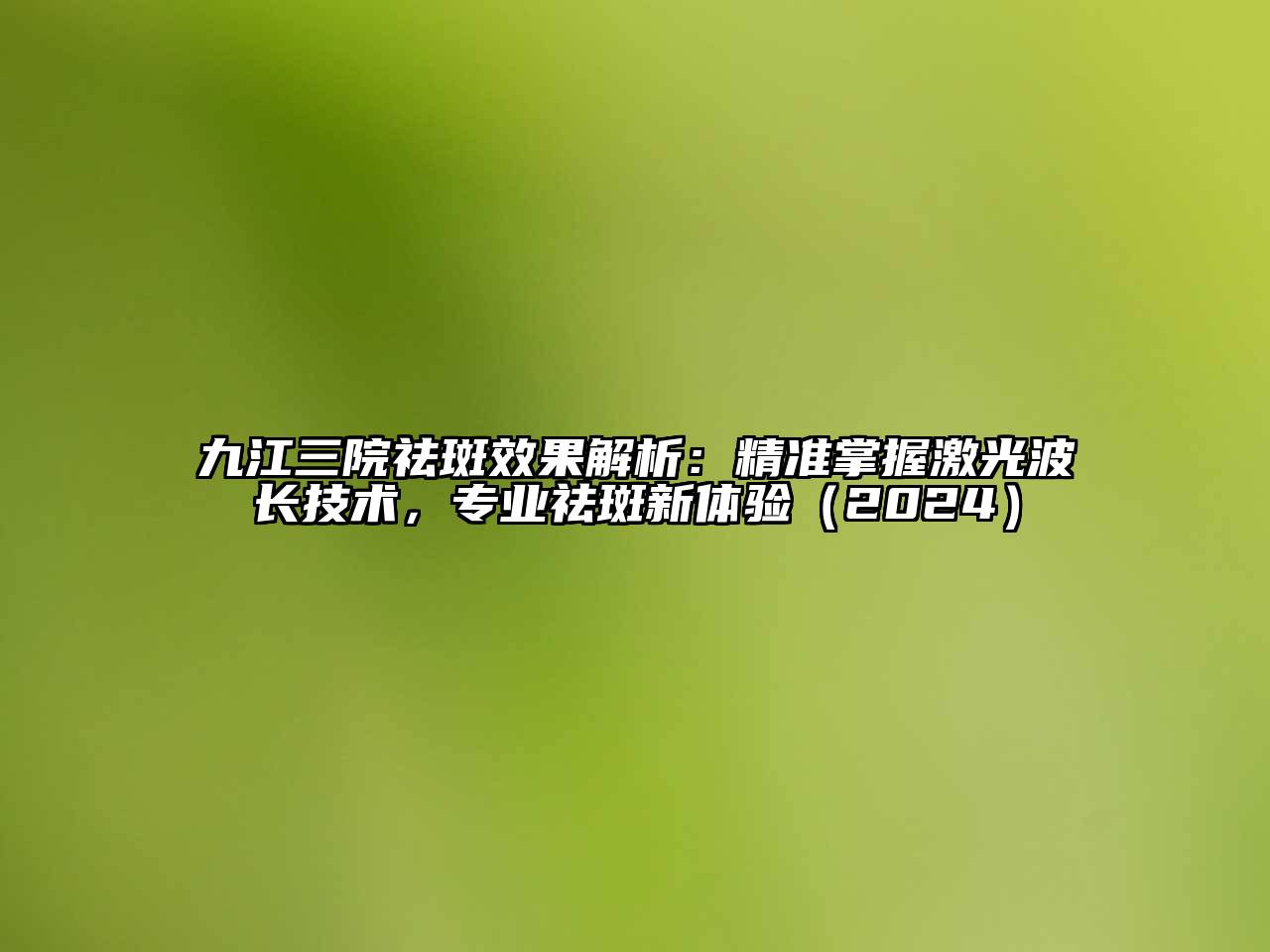 九江三院祛斑效果解析：精准掌握激光波长技术，专业祛斑新体验（2024）